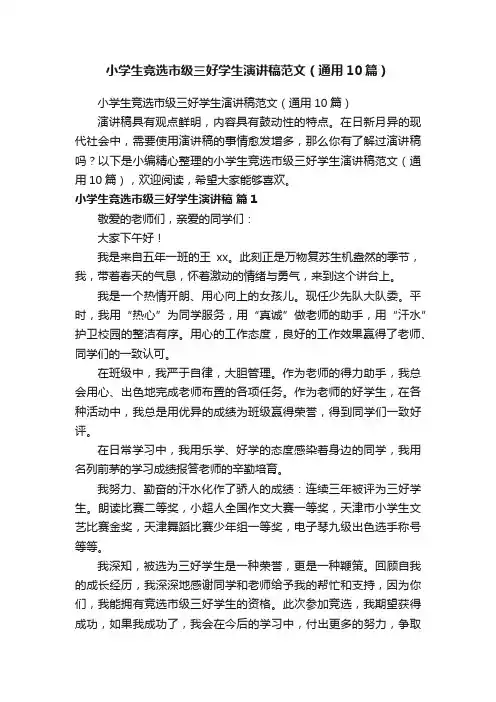 小学生竞选市级三好学生演讲稿范文（通用10篇）

小学生竞选市级三好学生演讲稿范文（通用10篇）

演讲稿具有观点鲜明，内容具有鼓动性的特点。在日新月异的现代社会中，需要使用演讲稿的事情愈发增多，那么你有了解过演讲稿吗？以下是小编精心整理的小学生竞选市级三好学生演讲稿范文（通用10篇），欢迎阅读，希望大家能够喜欢。

小学生竞选市级三好学生演讲稿 篇1

敬爱的老师们，亲爱的同学们：

大家下午好！

我是来自五年一班的王 xx。此刻正是万物复苏生机盎然的季节，我，带着春天的气息，怀着激动的情绪与勇气，来到这个讲台上。

我是一个热情开朗、用心向上的女孩儿。现任少先队大队委。平时，我用“热心”为同学服务，用“真诚”做老师的助手，用“汗水”护卫校园的整洁有序。用心的工作态度，良好的工作效果赢得了老师、同学们的一致认可。

在班级中，我严于自律，大胆管理。作为老师的得力助手，我总会用心、出色地完成老师布置的各项任务。作为老师的好学生，在各种活动中，我总是用优异的成绩为班级赢得荣誉，得到同学们一致好评。

在日常学习中，我用乐学、好学的态度感染着身边的同学，我用名列前茅的学习成绩报答老师的辛勤培育。

我努力、勤奋的汗水化作了骄人的成绩：连续三年被评为三好学生。朗读比赛二等奖，小超人全国作文大赛一等奖，天津市小学生文艺比赛金奖，天津舞蹈比赛少年组一等奖，电子琴九级出色选手称号等等。

我深知，被选为三好学生是一种荣誉，更是一种鞭策。回顾自我的成长经历，我深深地感谢同学和老师给予我的帮忙和支持，因为你们，我能拥有竞选市级三好学生的资格。此次参加竞选，我期望获得成功，如果我成功了，我会在今后的学习中，付出更多的努力，争取